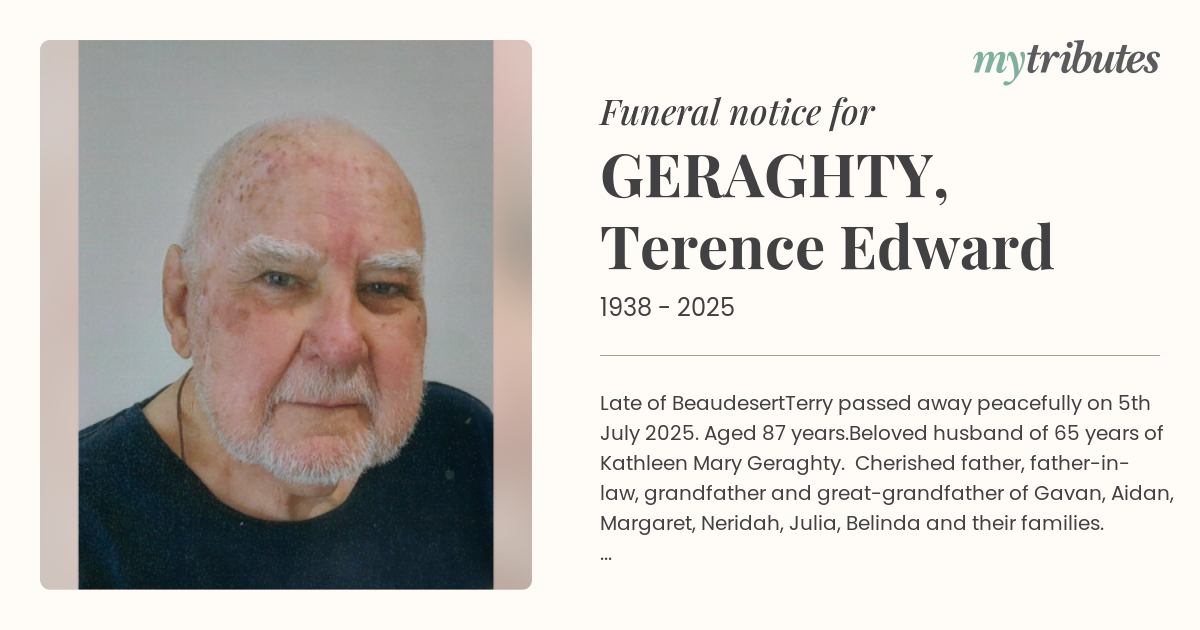 mytributes

Funeral notice for

GERAGHTY, Terence Edward

1938 - 2025

Late of BeaudesertTerry passed away peacefully on 5th July 2025. Aged 87 years.Beloved husband of 65 years of Kathleen Mary Geraghty. Cherished father, father-in-law, grandfather and great-grandfather of Gavan, Aidan, Margaret, Neridah, Julia, Belinda and their families.
...